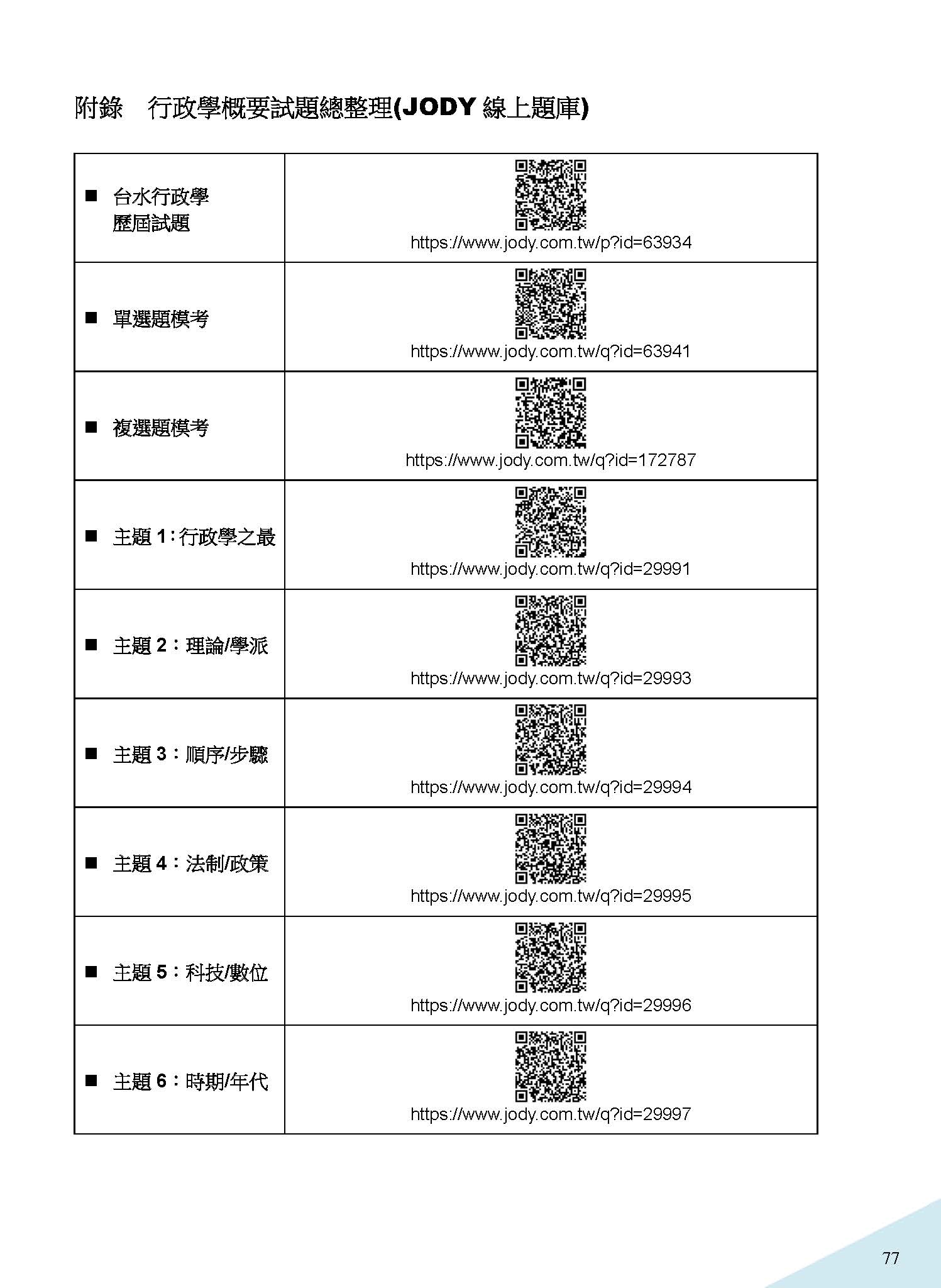 附錄　行政學概要試題總整理(JODY 線上題庫)

| | |
|---|---|
| ■ 台水行政學 歷屆試題 | https://www.jody.com.tw/p?id=63934 |
| ■ 單選題模考 | https://www.jody.com.tw/q?id=63941 |
| ■ 複選題模考 | https://www.jody.com.tw/q?id=172787 |
| ■ 主題 1：行政學之最 | https://www.jody.com.tw/q?id=29991 |
| ■ 主題 2：理論/學派 | https://www.jody.com.tw/q?id=29993 |
| ■ 主題 3：順序/步驟 | https://www.jody.com.tw/q?id=29994 |
| ■ 主題 4：法制/政策 | https://www.jody.com.tw/q?id=29995 |
| ■ 主題 5：科技/數位 | https://www.jody.com.tw/q?id=29996 |
| ■ 主題 6：時期/年代 | https://www.jody.com.tw/q?id=29997 |

77